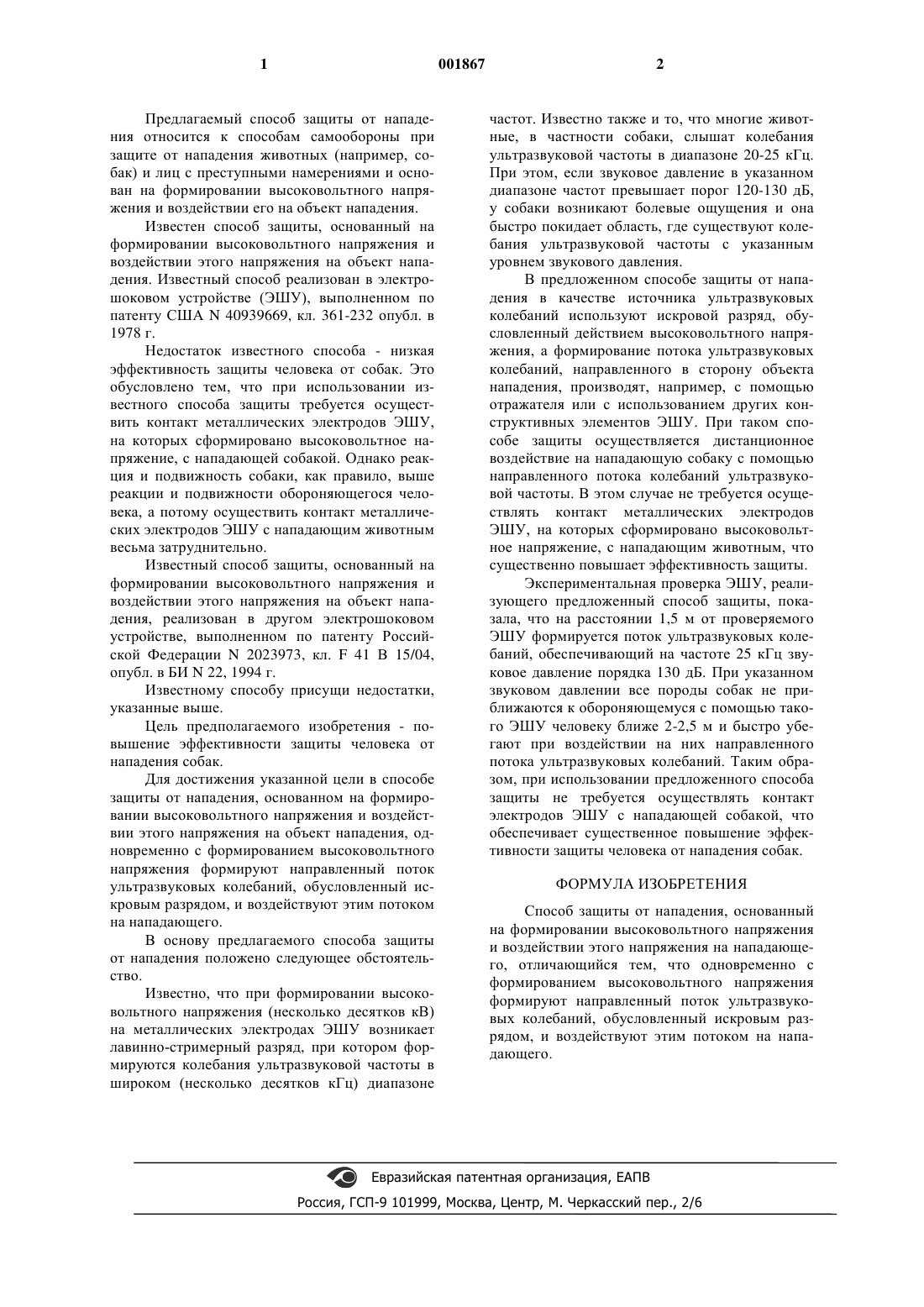 1 001867 2

Предлагаемый способ защиты от нападения относится к способам самообороны при защите от нападения животных (например, собак) и лиц с преступными намерениями и основан на формировании высоковольтного напряжения и воздействии его на объект нападения.

Известен способ защиты, основанный на формировании высоковольтного напряжения и воздействии этого напряжения на объект нападения. Известный способ реализован в электрошоковом устройстве (ЭШУ), выполненном по патенту США N 40939669, кл. 361-232 опубл. в 1978 г.

Недостаток известного способа - низкая эффективность защиты человека от собак. Это обусловлено тем, что при использовании известного способа защиты требуется осуществить контакт металлических электродов ЭШУ, на которых сформировано высоковольтное напряжение, с нападающей собакой. Однако реакция и подвижность собаки, как правило, выше реакции и подвижности обороняющегося человека, а потому осуществить контакт металлических электродов ЭШУ с нападающим животным весьма затруднительно.

Известный способ защиты, основанный на формировании высоковольтного напряжения и воздействии этого напряжения на объект нападения, реализован в другом электрошоковом устройстве, выполненном по патенту Российской Федерации N 2023973, кл. F 41 B 15/04, опубл. в БИ N 22, 1994 г.

Известному способу присущи недостатки, указанные выше.

Цель предполагаемого изобретения - повышение эффективности защиты человека от нападения собак.

Для достижения указанной цели в способе защиты от нападения, основанном на формировании высоковольтного напряжения и воздействии этого напряжения на объект нападения, одновременно с формированием высоковольтного напряжения формируют направленный поток ультразвуковых колебаний, обусловленный искровым разрядом, и воздействуют этим потоком на нападающего.

В основу предлагаемого способа защиты от нападения положено следующее обстоятельство.

Известно, что при формировании высоковольтного напряжения (несколько десятков кВ) на металлических электродах ЭШУ возникает лавинно-стримерный разряд, при котором формируются колебания ультразвуковой частоты в широком (несколько десятков кГц) диапазоне частот. Известно также и то, что многие животные, в частности собаки, слышат колебания ультразвуковой частоты в диапазоне 20-25 кГц. При этом, если звуковое давление в указанном диапазоне частот превышает порог 120-130 дБ, у собаки возникают болевые ощущения и она быстро покидает область, где существуют колебания ультразвуковой частоты с указанным уровнем звукового давления.

В предложенном способе защиты от нападения в качестве источника ультразвуковых колебаний используют искровой разряд, обусловленный действием высоковольтного напряжения, а формирование потока ультразвуковых колебаний, направленного в сторону объекта нападения, производят, например, с помощью отражателя или с использованием других конструктивных элементов ЭШУ. При таком способе защиты осуществляется дистанционное воздействие на нападающую собаку с помощью направленного потока колебаний ультразвуковой частоты. В этом случае не требуется осуществлять контакт металлических электродов ЭШУ, на которых сформировано высоковольтное напряжение, с нападающим животным, что существенно повышает эффективность защиты.

Экспериментальная проверка ЭШУ, реализующего предложенный способ защиты, показала, что на расстоянии 1,5 м от проверяемого ЭШУ формируется поток ультразвуковых колебаний, обеспечивающий на частоте 25 кГц звуковое давление порядка 130 дБ. При указанном звуковом давлении все породы собак не приближаются к обороняющемуся с помощью такого ЭШУ человеку ближе 2-2,5 м и быстро убегают при воздействии на них направленного потока ультразвуковых колебаний. Таким образом, при использовании предложенного способа защиты не требуется осуществлять контакт электродов ЭШУ с нападающей собакой, что обеспечивает существенное повышение эффективности защиты человека от нападения собак.

ФОРМУЛА ИЗОБРЕТЕНИЯ

Способ защиты от нападения, основанный на формировании высоковольтного напряжения и воздействии этого напряжения на нападающего, отличающийся тем, что одновременно с формированием высоковольтного напряжения формируют направленный поток ультразвуковых колебаний, обусловленный искровым разрядом, и воздействуют этим потоком на нападающего.

Евразийская патентная организация, ЕАПВ
Россия, ГСП-9 101999, Москва, Центр, М. Черкасский пер., 2/6